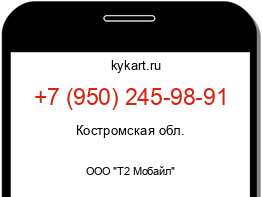 kykart.ru

+7 (950) 245-98-91

Костромская обл.

ООО "Т2 Мобайл"